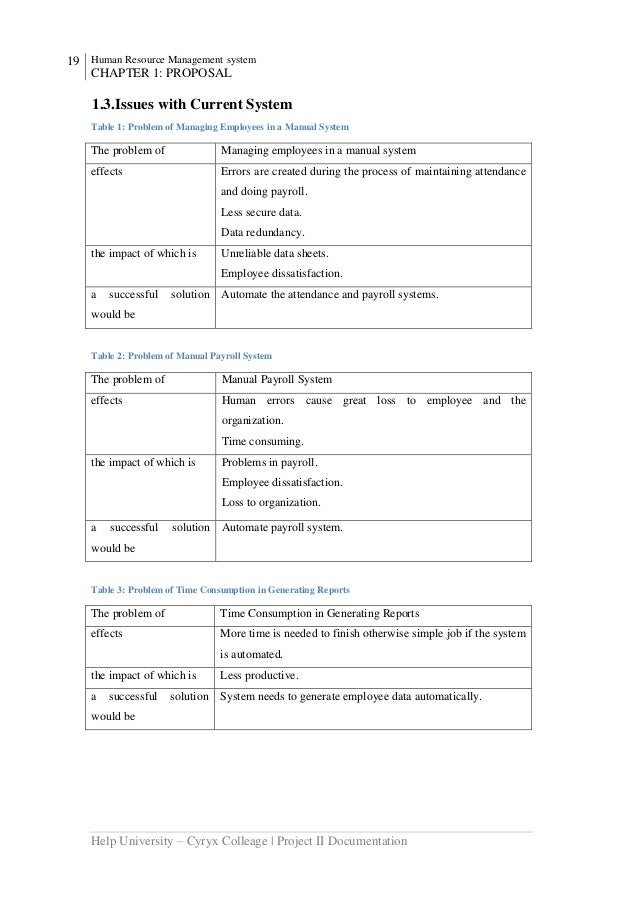 19 Human Resource Management system
CHAPTER 1: PROPOSAL

1.3.Issues with Current System

Table 1: Problem of Managing Employees in a Manual System

| The problem of | Managing employees in a manual system |
|---|---|
| effects | Errors are created during the process of maintaining attendance and doing payroll. Less secure data. Data redundancy. |
| the impact of which is | Unreliable data sheets. Employee dissatisfaction. |
| a successful solution would be | Automate the attendance and payroll systems. |

Table 2: Problem of Manual Payroll System

| The problem of | Manual Payroll System |
|---|---|
| effects | Human errors cause great loss to employee and the organization. Time consuming. |
| the impact of which is | Problems in payroll. Employee dissatisfaction. Loss to organization. |
| a successful solution would be | Automate payroll system. |

Table 3: Problem of Time Consumption in Generating Reports

| The problem of | Time Consumption in Generating Reports |
|---|---|
| effects | More time is needed to finish otherwise simple job if the system is automated. |
| the impact of which is | Less productive. |
| a successful solution would be | System needs to generate employee data automatically. |

Help University – Cyryx Colleage | Project II Documentation